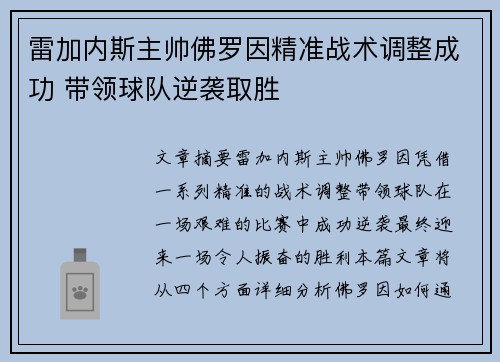 雷加内斯主帅佛罗因精准战术调整成功 带领球队逆袭取胜

文章摘要雷加内斯主帅佛罗因凭借一系列精准的战术调整带领球队在一场艰难的比赛中成功逆袭最终迎来一场令人振奋的胜利本篇文章将从四个方面详细分析佛罗因如何通